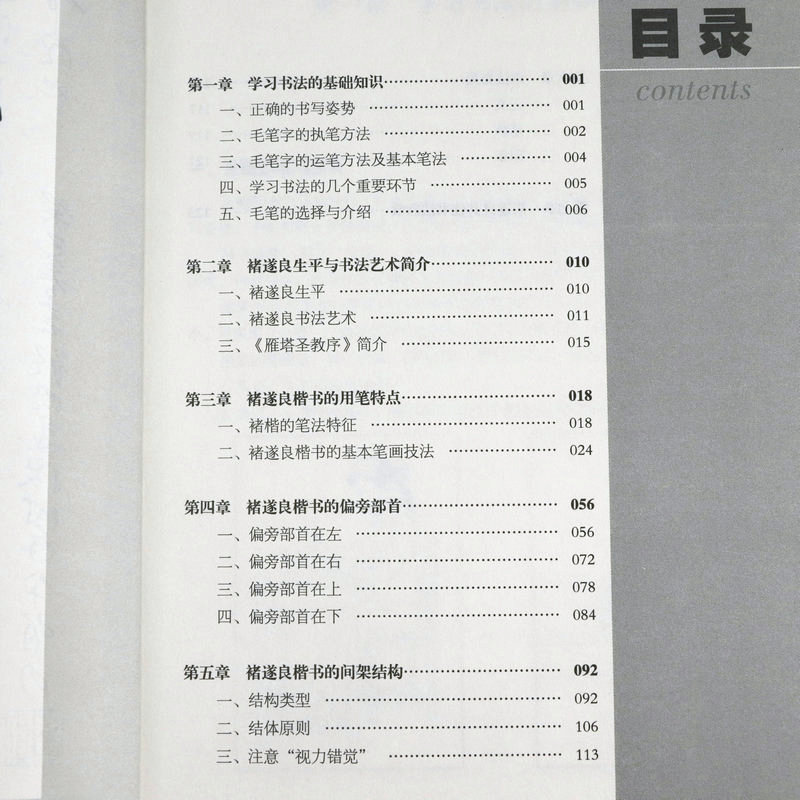 目录
contents

第一章 学习书法的基础知识 001
一、正确的书写姿势 001
二、毛笔字的执笔方法 002
三、毛笔字的运笔方法及基本笔法 004
四、学习书法的几个重要环节 005
五、毛笔的选择与介绍 006

第二章 褚遂良生平与书法艺术简介 010
一、褚遂良生平 010
二、褚遂良书法艺术 011
三、《雁塔圣教序》简介 015

第三章 褚遂良楷书的用笔特点 018
一、褚楷的笔法特征 018
二、褚遂良楷书的基本笔画技法 024

第四章 褚遂良楷书的偏旁部首 056
一、偏旁部首在左 056
二、偏旁部首在右 072
三、偏旁部首在上 078
四、偏旁部首在下 084

第五章 褚遂良楷书的间架结构 092
一、结构类型 092
二、结体原则 106
三、注意“视力错觉” 113